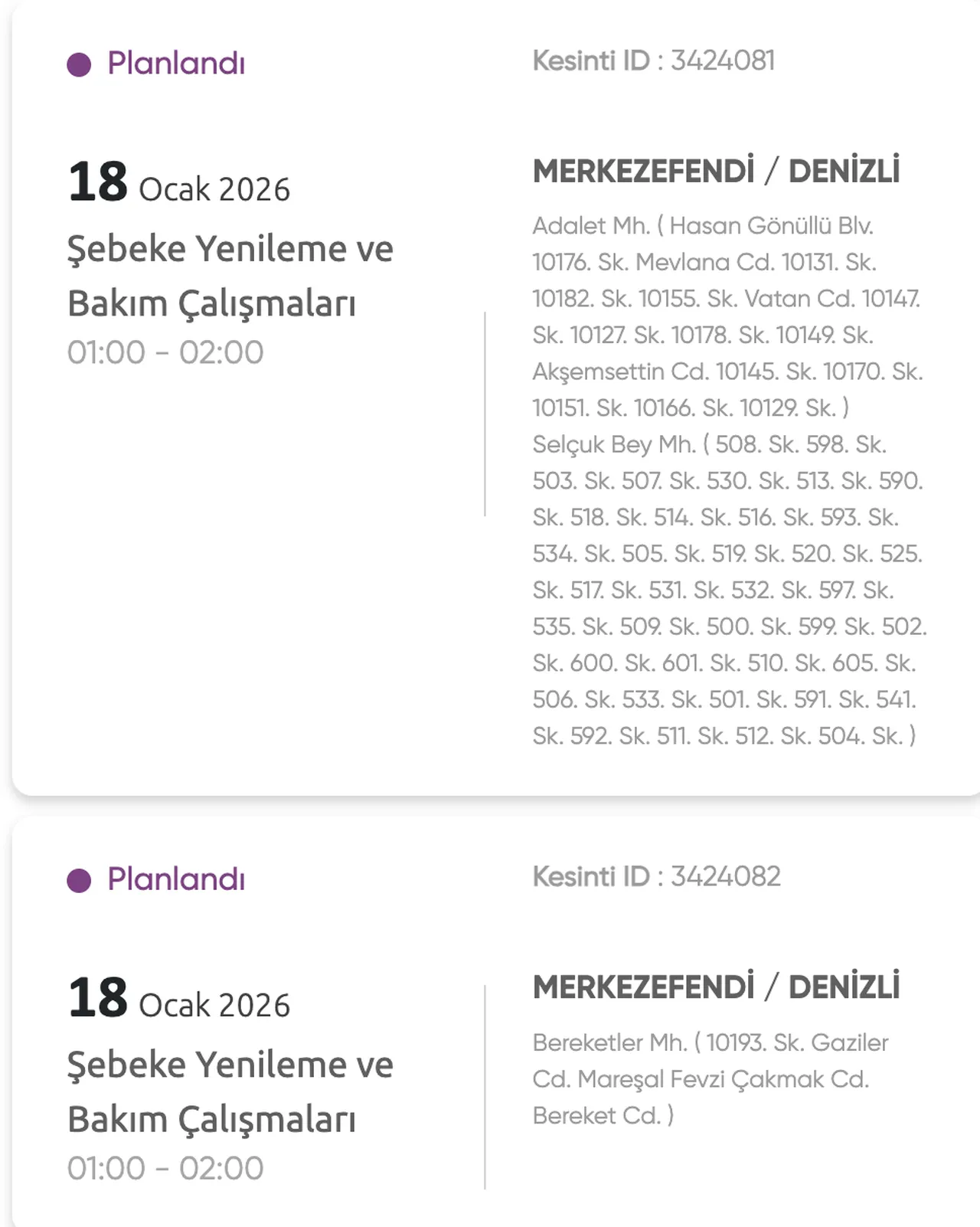 Planlandı

Kesinti ID : 3424081

18 Ocak 2026

Şebeke Yenileme ve Bakım Çalışmaları

01:00 - 02:00

MERKEZEFENDİ / DENİZLİ

Adalet Mh. ( Hasan Gönüllü Blv. 10176. Sk. Mevlana Cd. 10131. Sk. 10182. Sk. 10155. Sk. Vatan Cd. 10147. Sk. 10127. Sk. 10178. Sk. 10149. Sk. Akşemsettin Cd. 10145. Sk. 10170. Sk. 10151. Sk. 10166. Sk. 10129. Sk. ) Selçuk Bey Mh. ( 508. Sk. 598. Sk. 503. Sk. 507. Sk. 530. Sk. 513. Sk. 590. Sk. 518. Sk. 514. Sk. 516. Sk. 593. Sk. 534. Sk. 505. Sk. 519. Sk. 520. Sk. 525. Sk. 517. Sk. 531. Sk. 532. Sk. 597. Sk. 535. Sk. 509. Sk. 500. Sk. 599. Sk. 502. Sk. 600. Sk. 601. Sk. 510. Sk. 605. Sk. 506. Sk. 533. Sk. 501. Sk. 591. Sk. 541. Sk. 592. Sk. 511. Sk. 512. Sk. 504. Sk. )

Planlandı

Kesinti ID : 3424082

18 Ocak 2026

Şebeke Yenileme ve Bakım Çalışmaları

01:00 - 02:00

MERKEZEFENDİ / DENİZLİ

Bereketler Mh. ( 10193. Sk. Gaziler Cd. Mareşal Fevzi Çakmak Cd. Bereket Cd. )